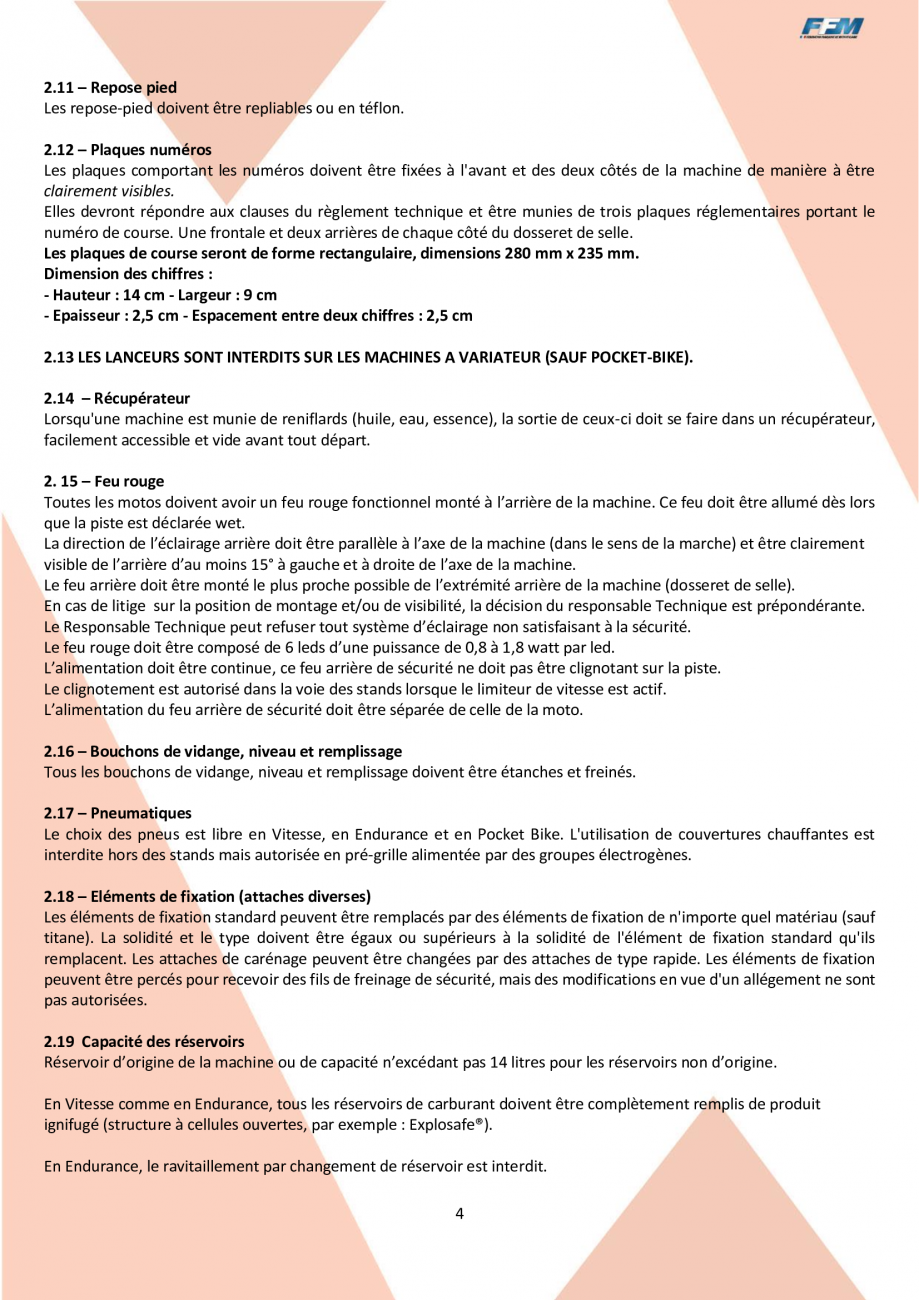 FFM

2.11 – Repose pied
Les repose-pied doivent être repliables ou en téflon.

2.12 – Plaques numéros
Les plaques comportant les numéros doivent être fixées à l'avant et des deux côtés de la machine de manière à être clairement visibles.
Elles devront répondre aux clauses du règlement technique et être munies de trois plaques réglementaires portant le numéro de course. Une frontale et deux arrières de chaque côté du dosseret de selle.
Les plaques de course seront de forme rectangulaire, dimensions 280 mm x 235 mm.
Dimension des chiffres :
- Hauteur : 14 cm - Largeur : 9 cm
- Epaisseur : 2,5 cm - Espacement entre deux chiffres : 2,5 cm

2.13 LES LANCEURS SONT INTERDITS SUR LES MACHINES A VARIATEUR (SAUF POCKET-BIKE).

2.14 – Récupérateur
Lorsqu'une machine est munie de reniflards (huile, eau, essence), la sortie de ceux-ci doit se faire dans un récupérateur, facilement accessible et vide avant tout départ.

2. 15 – Feu rouge
Toutes les motos doivent avoir un feu rouge fonctionnel monté à l'arrière de la machine. Ce feu doit être allumé dès lors que la piste est déclarée wet.
La direction de l'éclairage arrière doit être parallèle à l'axe de la machine (dans le sens de la marche) et être clairement visible de l'arrière d'au moins 15° à gauche et à droite de l'axe de la machine.
Le feu arrière doit être monté le plus proche possible de l'extrémité arrière de la machine (dosseret de selle).
En cas de litige sur la position de montage et/ou de visibilité, la décision du responsable Technique est prépondérante.
Le Responsable Technique peut refuser tout système d'éclairage non satisfaisant à la sécurité.
Le feu rouge doit être composé de 6 leds d'une puissance de 0,8 à 1,8 watt par led.
L'alimentation doit être continue, ce feu arrière de sécurité ne doit pas être clignotant sur la piste.
Le clignotement est autorisé dans la voie des stands lorsque le limiteur de vitesse est actif.
L'alimentation du feu arrière de sécurité doit être séparée de celle de la moto.

2.16 – Bouchons de vidange, niveau et remplissage
Tous les bouchons de vidange, niveau et remplissage doivent être étanches et freinés.

2.17 – Pneumatiques
Le choix des pneus est libre en Vitesse, en Endurance et en Pocket Bike. L'utilisation de couvertures chauffantes est interdite hors des stands mais autorisée en pré-grille alimentée par des groupes électrogènes.

2.18 – Eléments de fixation (attaches diverses)
Les éléments de fixation standard peuvent être remplacés par des éléments de fixation de n'importe quel matériau (sauf titane). La solidité et le type doivent être égaux ou supérieurs à la solidité de l'élément de fixation standard qu'ils remplacent. Les attaches de carénage peuvent être changées par des attaches de type rapide. Les éléments de fixation peuvent être percés pour recevoir des fils de freinage de sécurité, mais des modifications en vue d'un allégement ne sont pas autorisées.

2.19 Capacité des réservoirs
Réservoir d'origine de la machine ou de capacité n'excédant pas 14 litres pour les réservoirs non d'origine.

En Vitesse comme en Endurance, tous les réservoirs de carburant doivent être complètement remplis de produit ignifugé (structure à cellules ouvertes, par exemple : Explosafe®).

En Endurance, le ravitaillement par changement de réservoir est interdit.

4